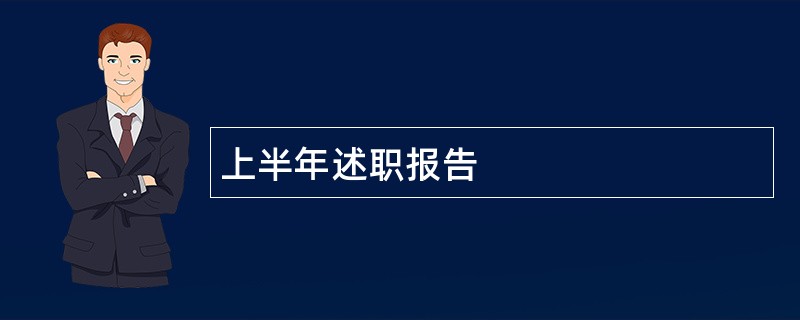 上半年述职报告